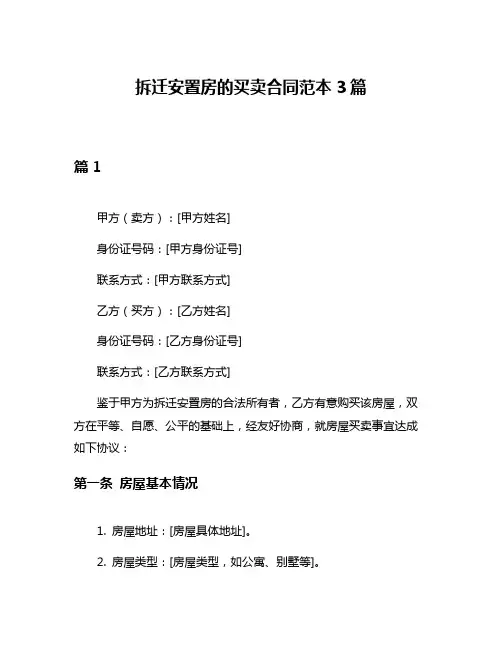 拆迁安置房的买卖合同范本 3 篇

篇 1

甲方（卖方）：[甲方姓名]

身份证号码：[甲方身份证号]

联系方式：[甲方联系方式]

乙方（买方）：[乙方姓名]

身份证号码：[乙方身份证号]

联系方式：[乙方联系方式]

鉴于甲方为拆迁安置房的合法所有者，乙方有意购买该房屋，双方在平等、自愿、公平的基础上，经友好协商，就房屋买卖事宜达成如下协议：

第一条 房屋基本情况

1. 房屋地址：[房屋具体地址]。

2. 房屋类型：[房屋类型，如公寓、别墅等]。